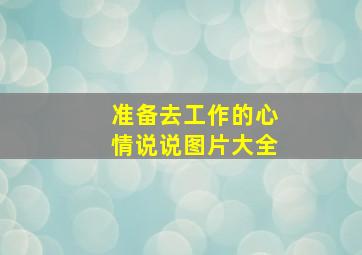 准备去工作的心情说说图片大全